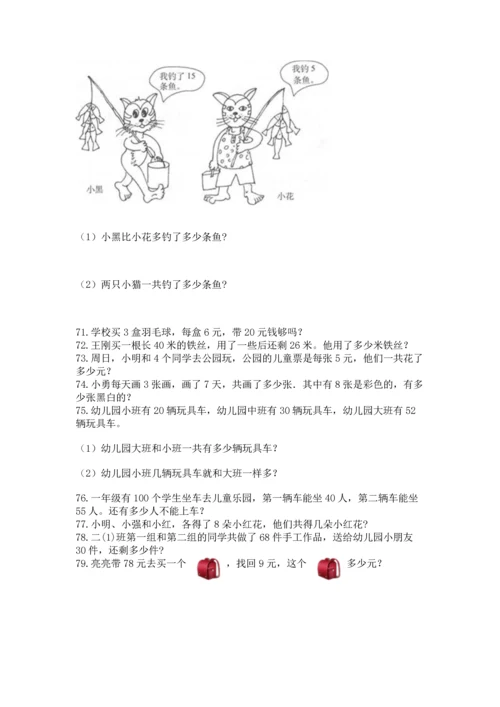 我钓了 15 条鱼。

我钓 5 条鱼。

小黑

小花

（1）小黑比小花多钓了多少条鱼？

（2）两只小猫一共钓了多少条鱼？

71. 学校买 3 盒羽毛球，每盒 6 元，带 20 元钱够吗？
72. 王刚买一根长 40 米的铁丝，用了一些后还剩 26 米。他用了多少米铁丝？
73. 周日，小明和 4 个同学去公园玩，公园的儿童票是每张 5 元，他们一共花了多少元？
74. 小勇每天画 3 张画，画了 7 天，共画了多少张．其中有 8 张是彩色的，有多少张黑白的？
75. 幼儿园小班有 20 辆玩具车，幼儿园中班有 30 辆玩具车，幼儿园大班有 52 辆玩具车。

（1）幼儿园大班和小班一共有多少辆玩具车？

（2）幼儿园小班几辆玩具车就和大班一样多？

76. 一年级有 100 个学生坐车去儿童乐园，第一辆车能坐 40 人，第二辆车能坐 55 人。还有多少人不能上车？
77. 小明、小强和小红，各得了 8 朵小红花，他们共得几朵小红花？
78. 二(1)班第一组和第二组的同学共做了 68 件手工作品，送给幼儿园小朋友 30 件，还剩多少件？
79. 亮亮带 78 元去买一个 ，找回 9 元，这个 多少元？